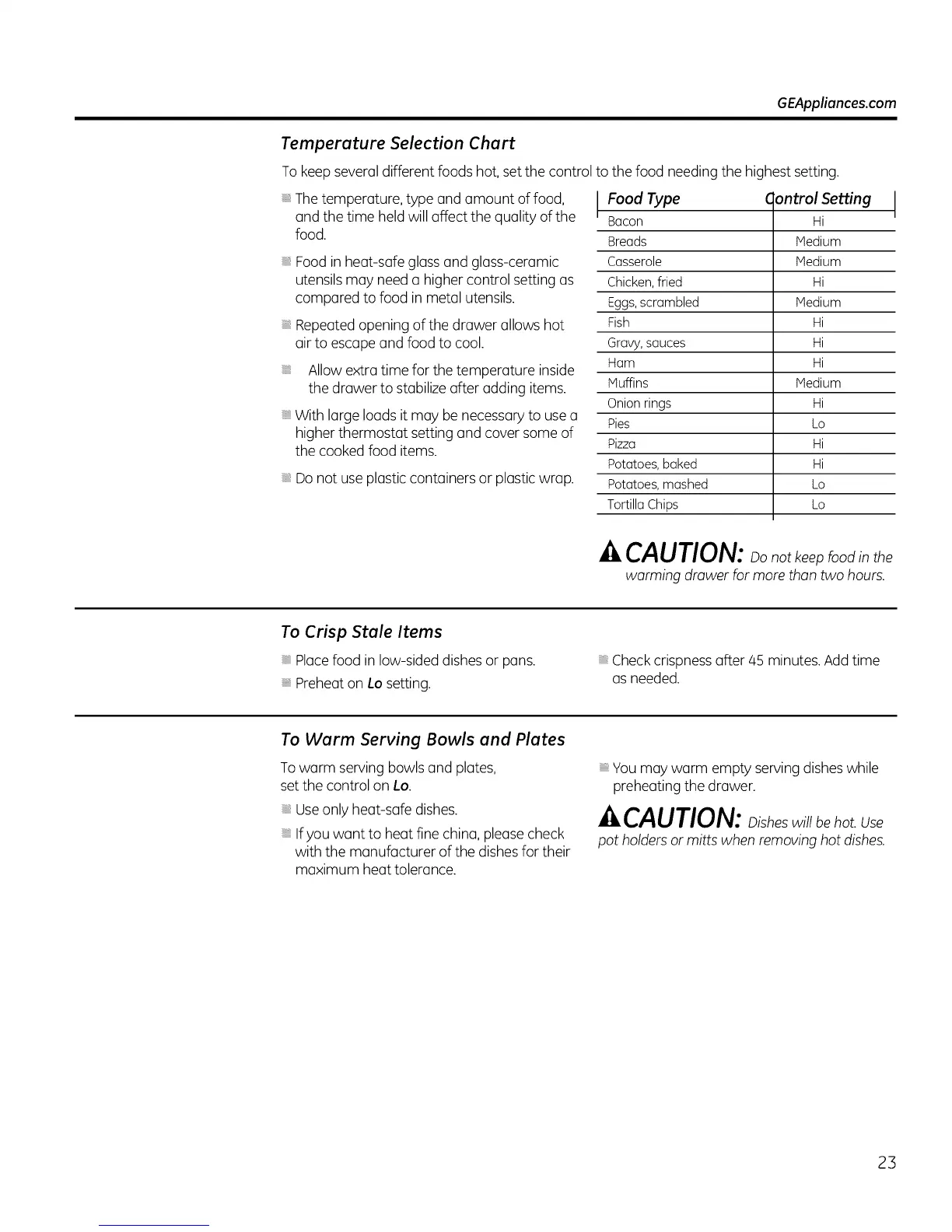 GEAppliances.com

Temperature Selection Chart

To keep several different foods hot, set the control to the food needing the highest setting.

The temperature, type and amount of food, and the time held will affect the quality of the food.

Food in heat-safe glass and glass-ceramic utensils may need a higher control setting as compared to food in metal utensils.

Repeated opening of the drawer allows hot air to escape and food to cool.

Allow extra time for the temperature inside the drawer to stabilize after adding items.

With large loads it may be necessary to use a higher thermostat setting and cover some of the cooked food items.

Do not use plastic containers or plastic wrap.

| Food Type | Control Setting |
|---|---|
| Bacon | Hi |
| Breads | Medium |
| Casserole | Medium |
| Chicken, fried | Hi |
| Eggs, scrambled | Medium |
| Fish | Hi |
| Gravy, sauces | Hi |
| Ham | Hi |
| Muffins | Medium |
| Onion rings | Hi |
| Pies | Lo |
| Pizza | Hi |
| Potatoes, baked | Hi |
| Potatoes, mashed | Lo |
| Tortilla Chips | Lo |

CAUTION: Do not keep food in the warming drawer for more than two hours.

To Crisp Stale Items

Place food in low-sided dishes or pans.

Preheat on Lo setting.

Check crispness after 45 minutes. Add time as needed.

To Warm Serving Bowls and Plates

To warm serving bowls and plates, set the control on Lo.

Use only heat-safe dishes.

If you want to heat fine china, please check with the manufacturer of the dishes for their maximum heat tolerance.

You may warm empty serving dishes while preheating the drawer.

CAUTION: Dishes will be hot. Use pot holders or mitts when removing hot dishes.

23